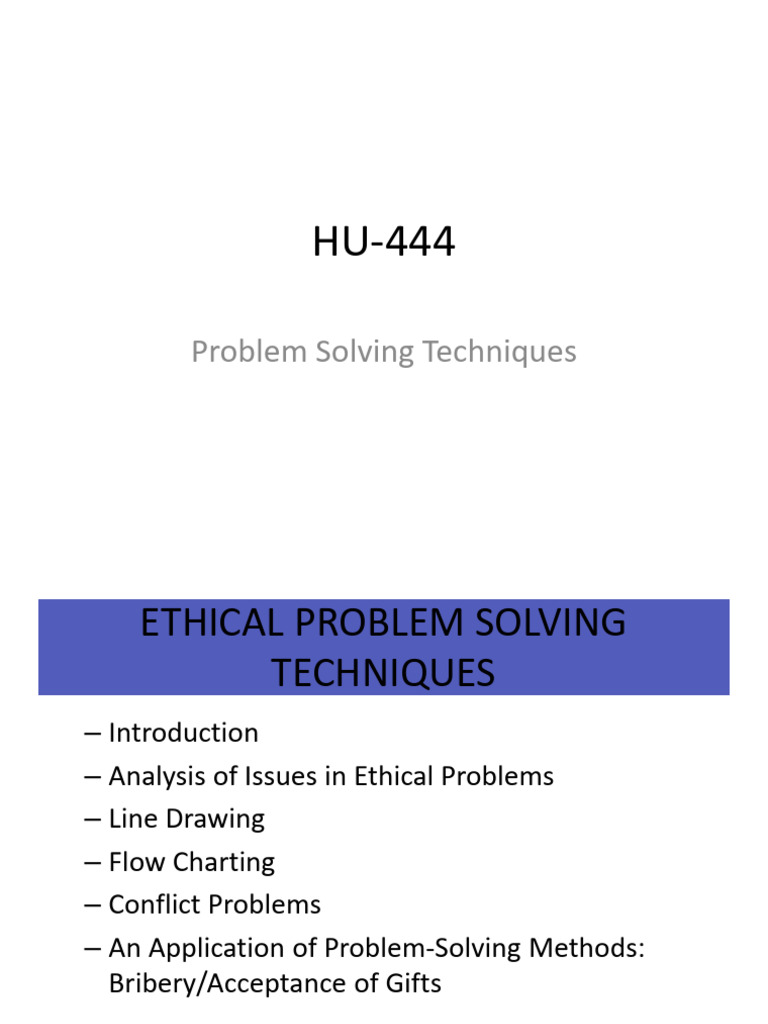 HU-444

Problem Solving Techniques

ETHICAL PROBLEM SOLVING TECHNIQUES

– Introduction
– Analysis of Issues in Ethical Problems
– Line Drawing
– Flow Charting
– Conflict Problems
– An Application of Problem-Solving Methods: Bribery/Acceptance of Gifts